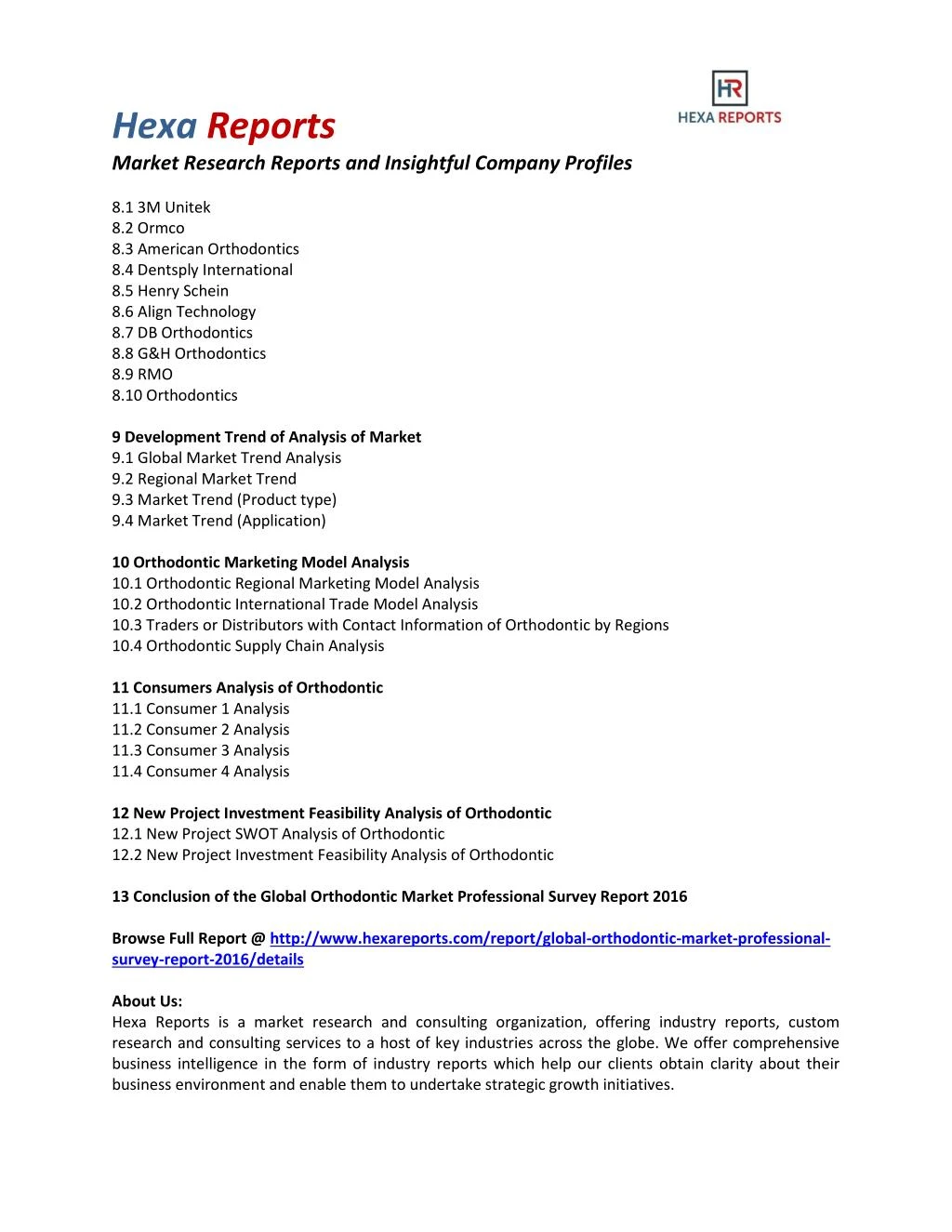 HR
HEXA REPORTS

Hexa Reports
Market Research Reports and Insightful Company Profiles

8.1 3M Unitek
8.2 Ormco
8.3 American Orthodontics
8.4 Dentsply International
8.5 Henry Schein
8.6 Align Technology
8.7 DB Orthodontics
8.8 G&H Orthodontics
8.9 RMO
8.10 Orthodontics

9 Development Trend of Analysis of Market
9.1 Global Market Trend Analysis
9.2 Regional Market Trend
9.3 Market Trend (Product type)
9.4 Market Trend (Application)

10 Orthodontic Marketing Model Analysis
10.1 Orthodontic Regional Marketing Model Analysis
10.2 Orthodontic International Trade Model Analysis
10.3 Traders or Distributors with Contact Information of Orthodontic by Regions
10.4 Orthodontic Supply Chain Analysis

11 Consumers Analysis of Orthodontic
11.1 Consumer 1 Analysis
11.2 Consumer 2 Analysis
11.3 Consumer 3 Analysis
11.4 Consumer 4 Analysis

12 New Project Investment Feasibility Analysis of Orthodontic
12.1 New Project SWOT Analysis of Orthodontic
12.2 New Project Investment Feasibility Analysis of Orthodontic

13 Conclusion of the Global Orthodontic Market Professional Survey Report 2016

Browse Full Report @ http://www.hexareports.com/report/global-orthodontic-market-professional-survey-report-2016/details

About Us:
Hexa Reports is a market research and consulting organization, offering industry reports, custom research and consulting services to a host of key industries across the globe. We offer comprehensive business intelligence in the form of industry reports which help our clients obtain clarity about their business environment and enable them to undertake strategic growth initiatives.